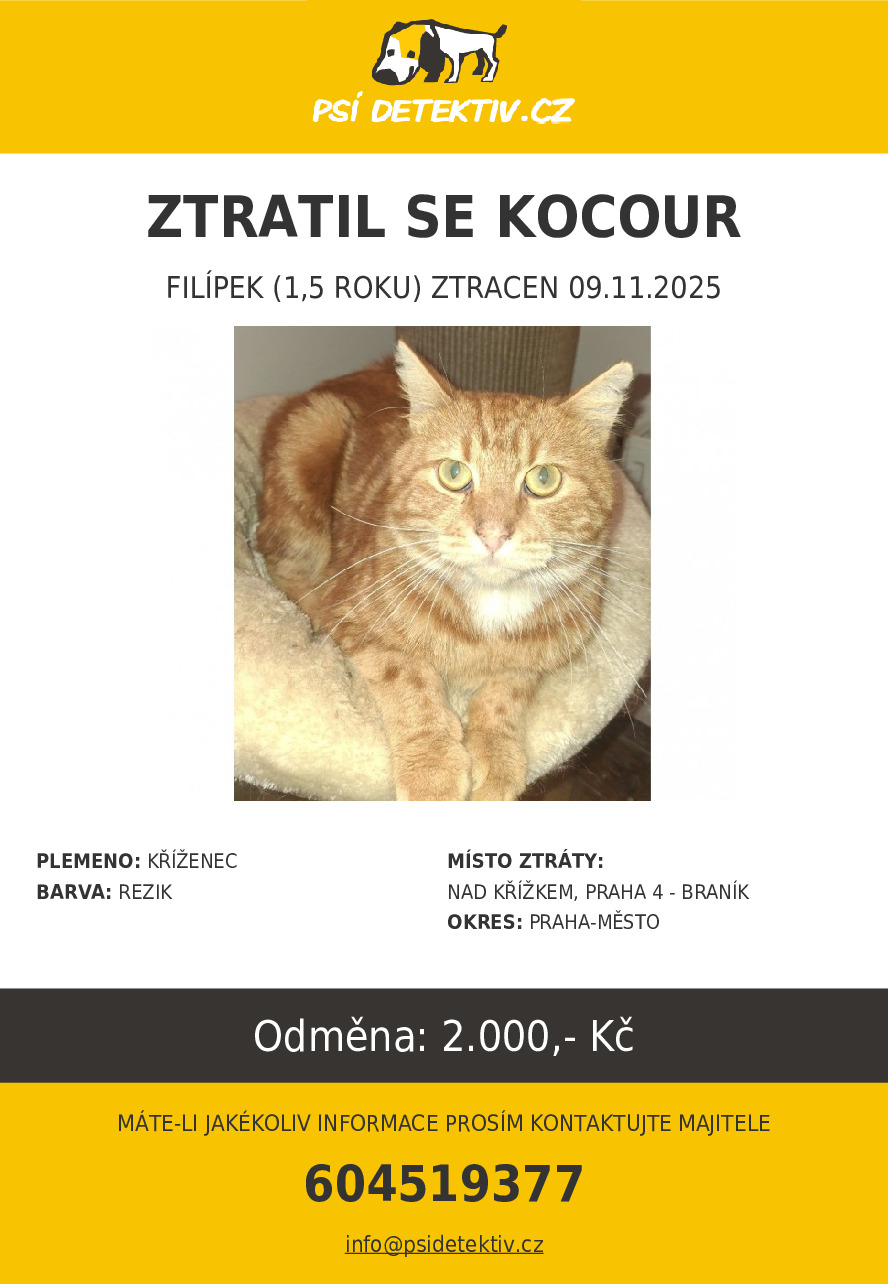 PSÍ DETEKTIV.CZ

ZTRATIL SE KOCOUR

FILÍPEK (1,5 ROKU) ZTRACEN 09.11.2025

PLEMENO: KŘÍŽENEC
BARVA: REZIK

MÍSTO ZTRÁTY:
NAD KŘÍŽKEM, PRAHA 4 - BRANÍK
OKRES: PRAHA-MĚSTO

Odměna: 2.000,- Kč

MÁTE-LI JAKÉKOLIV INFORMACE PROSÍM KONTAKTUJTE MAJITELE

604519377

info@psidetektiv.cz